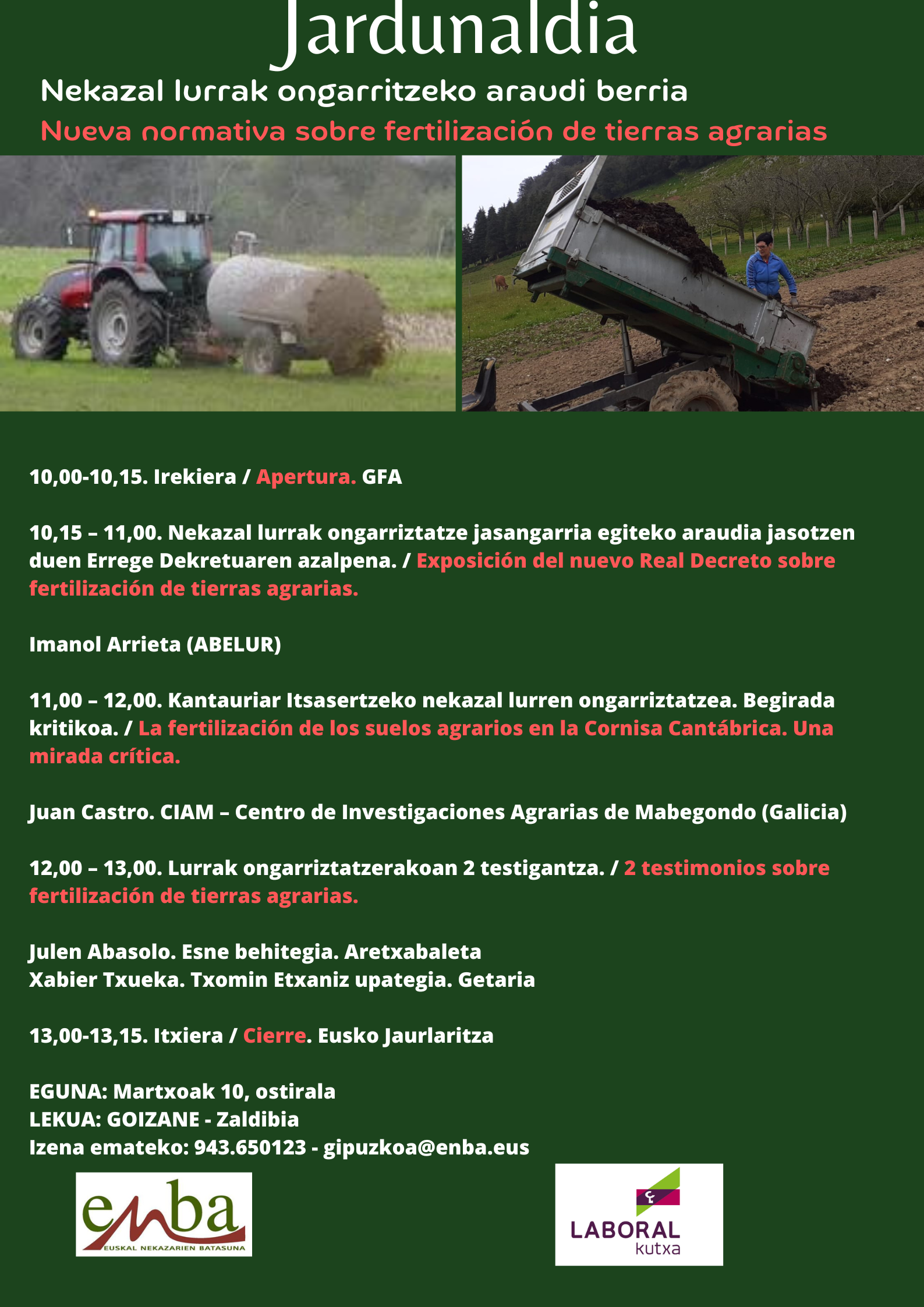 Jardunaldia

Nekazal lurrak ongarritzeko araudi berria

Nueva normativa sobre fertilización de tierras agrarias

10,00-10,15. Irekiera / Apertura. GFA

10,15 – 11,00. Nekazal lurrak ongarriztatze jasangarria egiteko araudia jasotzen duen Errege Dekretuaren azalpena. / Exposición del nuevo Real Decreto sobre fertilización de tierras agrarias.

Imanol Arrieta (ABELUR)

11,00 – 12,00. Kantauriar Itsasertzeko nekazal lurren ongarriztatzea. Begirada kritikoa. / La fertilización de los suelos agrarios en la Cornisa Cantábrica. Una mirada crítica.

Juan Castro. CIAM – Centro de Investigaciones Agrarias de Mabegondo (Galicia)

12,00 – 13,00. Lurrak ongarriztatzerakoan 2 testigantza. / 2 testimonios sobre fertilización de tierras agrarias.

Julen Abasolo. Esne behitegia. Aretxabaleta
Xabier Txueka. Txomin Etxaniz upategia. Getaria

13,00-13,15. Itxiera / Cierre. Eusko Jaurlaritza

EGUNA: Martxoak 10, ostirala
LEKUA: GOIZANE - Zaldibia
Izena emateko: 943.650123 - gipuzkoa@enba.eus

enba
EUSKAL NEKAZARIEN BATASUNA

LABORAL
kutxa